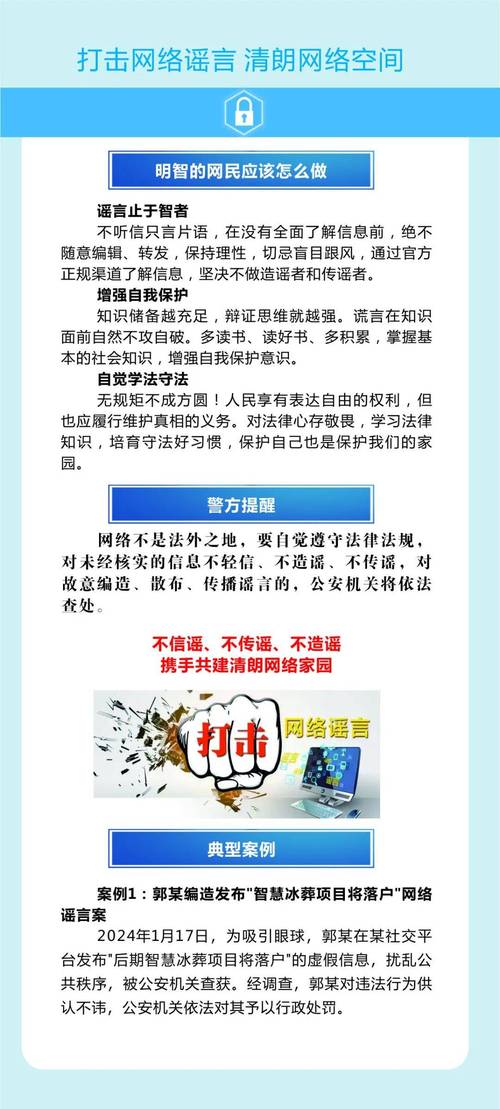 打击网络谣言 清朗网络空间

明智的网民应该怎么做

谣言止于智者
不听信只言片语，在没有全面了解信息前，绝不随意编辑、转发，保持理性，切忌盲目跟风，通过官方正规渠道了解信息，坚决不做造谣者和传谣者。

增强自我保护
知识储备越充足，辩证思维就越强。谎言在知识面前自然不攻自破。多读书、读好书、多积累，掌握基本的社会知识，增强自我保护意识。

自觉学法守法
无规矩不成方圆！人民享有表达自由的权利，但也应履行维护真相的义务。对法律心存敬畏，学习法律知识，培育守法好习惯，保护自己也是保护我们的家园。

警方提醒

网络不是法外之地，要自觉遵守法律法规，对未经核实的信息不轻信、不造谣、不传谣，对故意编造、散布、传播谣言的，公安机关将依法查处。

不信谣、不传谣、不造谣
携手共建清朗网络家园

打击 网络谣言

典型案例

案例1：郭某编造发布"智慧冰葬项目将落户"网络谣言案
2024年1月17日，为吸引眼球，郭某在某社交平台发布"后期智慧冰葬项目将落户"的虚假信息，扰乱公共秩序，被公安机关查获。经调查，郭某对违法行为供认不讳，公安机关依法对其予以行政处罚。